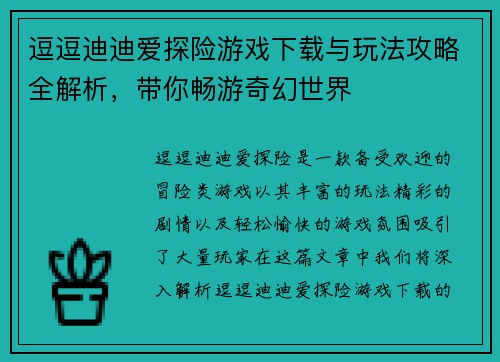 逗逗迪迪爱探险游戏下载与玩法攻略全解析，带你畅游奇幻世界

逗逗迪迪爱探险是一款备受欢迎的冒险类游戏以其丰富的玩法精彩的剧情以及轻松愉快的游戏氛围吸引了大量玩家在这篇文章中我们将深入解析逗逗迪迪爱探险游戏下载的